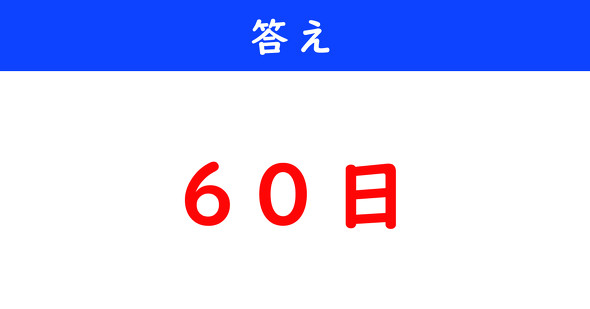 答え

６０日